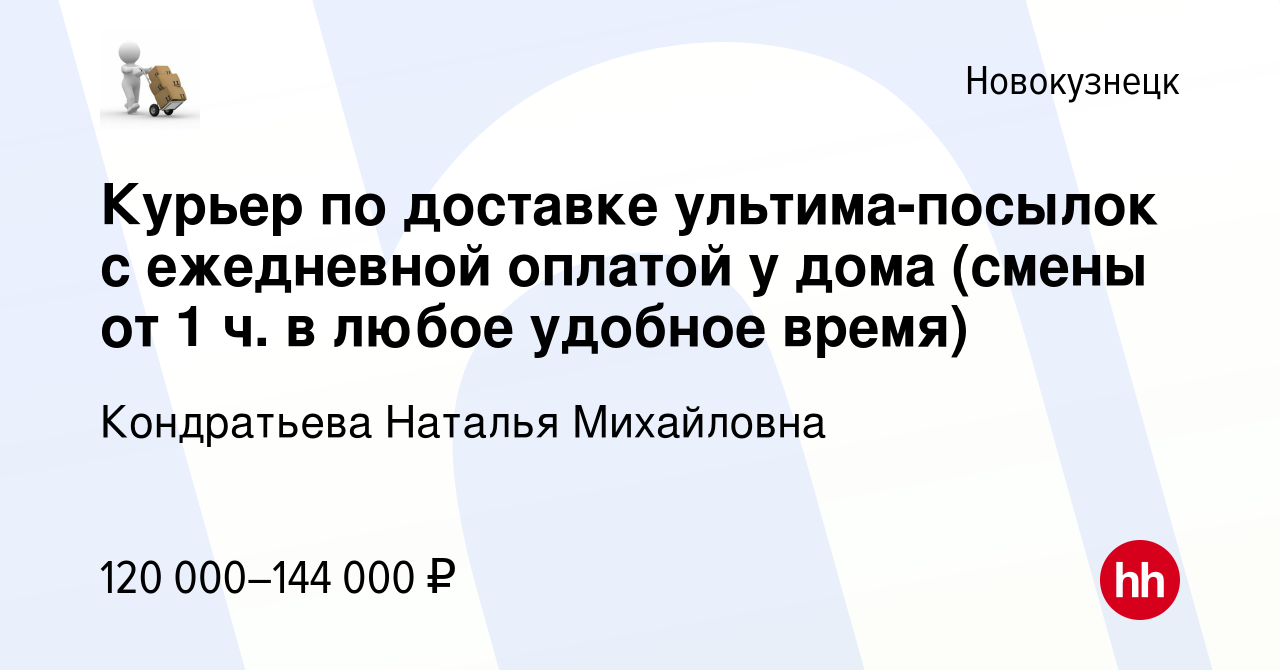 Новокузнецк

Курьер по доставке ультима-посылок с ежедневной оплатой у дома (смены от 1 ч. в любое удобное время)

Кондратьева Наталья Михайловна

120 000–144 000 ₽

hh